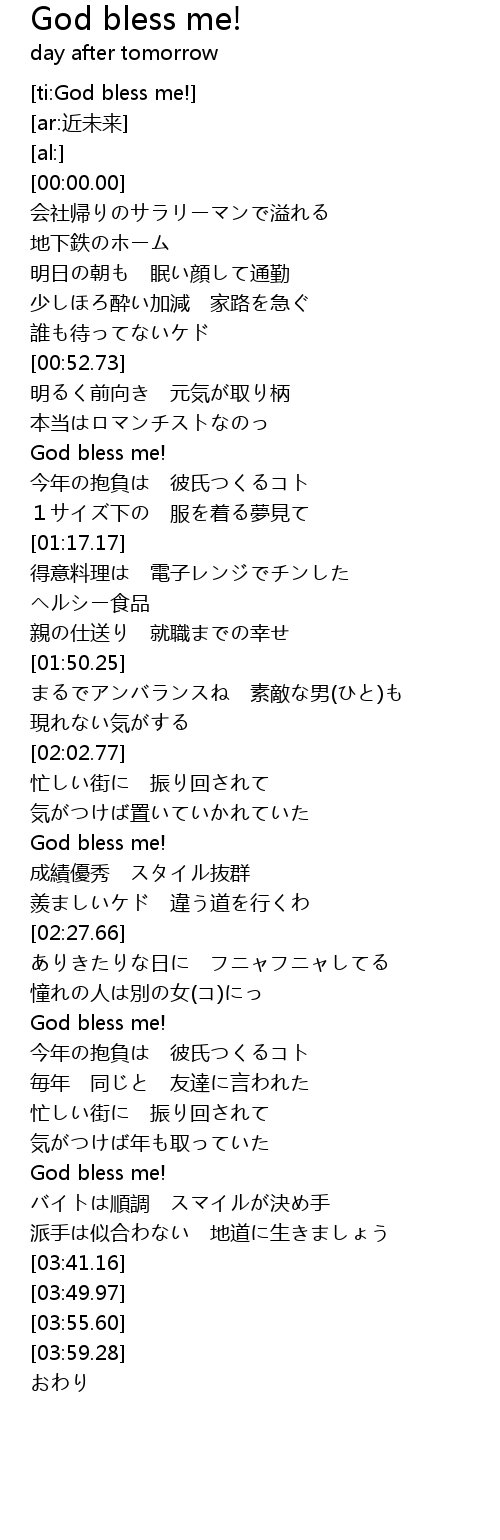 God bless me!
day after tomorrow

[ti:God bless me!]
[ar:近未来]
[al:]
[00:00.00]
会社帰りのサラリーマンで溢れる
地下鉄のホーム
明日の朝も　眠い顔して通勤
少しほろ酔い加減　家路を急ぐ
誰も待ってないケド
[00:52.73]
明るく前向き　元気が取り柄
本当はロマンチストなのっ
God bless me!
今年の抱負は　彼氏つくるコト
１サイズ下の　服を着る夢見て
[01:17.17]
得意料理は　電子レンジでチンした
ヘルシー食品
親の仕送り　就職までの幸せ
[01:50.25]
まるでアンバランスね　素敵な男(ひと)も
現れない気がする
[02:02.77]
忙しい街に　振り回されて
気がつけば置いていかれていた
God bless me!
成績優秀　スタイル抜群
羨ましいケド　違う道を行くわ
[02:27.66]
ありきたりな日に　フニャフニャしてる
憧れの人は別の女(コ)にっ
God bless me!
今年の抱負は　彼氏つくるコト
毎年　同じと　友達に言われた
忙しい街に　振り回されて
気がつけば年も取っていた
God bless me!
バイトは順調　スマイルが決め手
派手は似合わない　地道に生きましょう
[03:41.16]
[03:49.97]
[03:55.60]
[03:59.28]
おわり